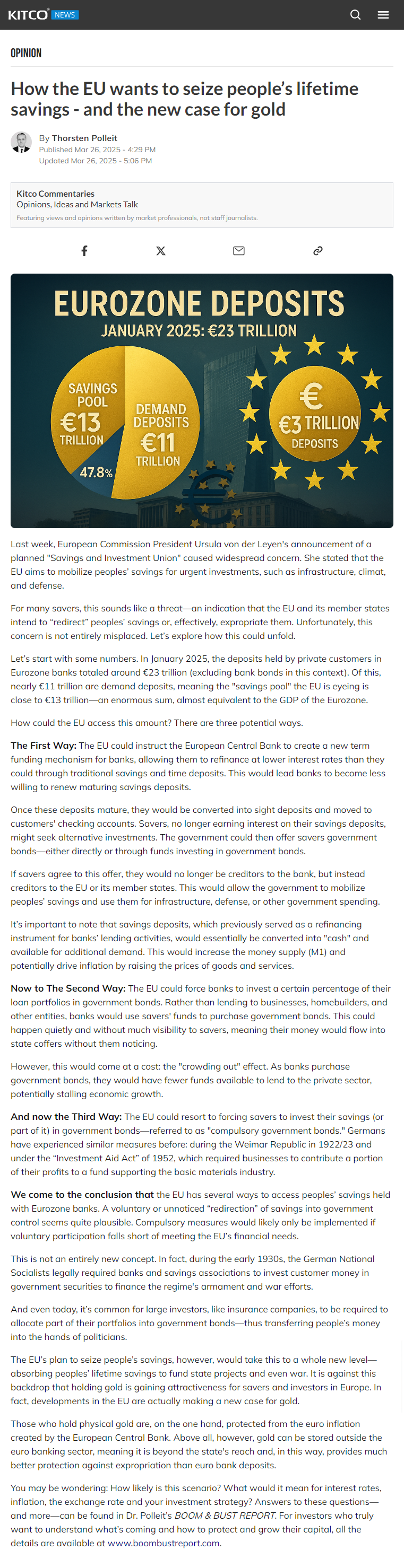 KITCO NEWS

OPINION

How the EU wants to seize people's lifetime savings - and the new case for gold

By Thorsten Polleit
Published Mar 26, 2025 - 4:29 PM
Updated Mar 26, 2025 - 5:06 PM

Kitco Commentaries
Opinions, Ideas and Markets Talk
Featuring views and opinions written by market professionals, not staff journalists.

EUROZONE DEPOSITS
JANUARY 2025: €23 TRILLION

SAVINGS POOL €13 TRILLION
DEMAND DEPOSITS €11 TRILLION
47.8%
€ €3 TRILLION DEPOSITS

Last week, European Commission President Ursula von der Leyen's announcement of a planned "Savings and Investment Union" caused widespread concern. She stated that the EU aims to mobilize peoples' savings for urgent investments, such as infrastructure, climat, and defense.

For many savers, this sounds like a threat—an indication that the EU and its member states intend to "redirect" peoples' savings or, effectively, expropriate them. Unfortunately, this concern is not entirely misplaced. Let's explore how this could unfold.

Let's start with some numbers. In January 2025, the deposits held by private customers in Eurozone banks totaled around €23 trillion (excluding bank bonds in this context). Of this, nearly €11 trillion are demand deposits, meaning the "savings pool" the EU is eyeing is close to €13 trillion—an enormous sum, almost equivalent to the GDP of the Eurozone.

How could the EU access this amount? There are three potential ways.

The First Way: The EU could instruct the European Central Bank to create a new term funding mechanism for banks, allowing them to refinance at lower interest rates than they could through traditional savings and time deposits. This would lead banks to become less willing to renew maturing savings deposits.

Once these deposits mature, they would be converted into sight deposits and moved to customers' checking accounts. Savers, no longer earning interest on their savings deposits, might seek alternative investments. The government could then offer savers government bonds—either directly or through funds investing in government bonds.

If savers agree to this offer, they would no longer be creditors to the bank, but instead creditors to the EU or its member states. This would allow the government to mobilize peoples' savings and use them for infrastructure, defense, or other government spending.

It's important to note that savings deposits, which previously served as a refinancing instrument for banks' lending activities, would essentially be converted into "cash" and available for additional demand. This would increase the money supply (M1) and potentially drive inflation by raising the prices of goods and services.

Now to The Second Way: The EU could force banks to invest a certain percentage of their loan portfolios in government bonds. Rather than lending to businesses, homebuilders, and other entities, banks would use savers' funds to purchase government bonds. This could happen quietly and without much visibility to savers, meaning their money would flow into state coffers without them noticing.

However, this would come at a cost: the "crowding out" effect. As banks purchase government bonds, they would have fewer funds available to lend to the private sector, potentially stalling economic growth.

And now the Third Way: The EU could resort to forcing savers to invest their savings (or part of it) in government bonds—referred to as "compulsory government bonds." Germans have experienced similar measures before: during the Weimar Republic in 1922/23 and under the "Investment Aid Act" of 1952, which required businesses to contribute a portion of their profits to a fund supporting the basic materials industry.

We come to the conclusion that the EU has several ways to access peoples' savings held with Eurozone banks. A voluntary or unnoticed "redirection" of savings into government control seems quite plausible. Compulsory measures would likely only be implemented if voluntary participation falls short of meeting the EU's financial needs.

This is not an entirely new concept. In fact, during the early 1930s, the German National Socialists legally required banks and savings associations to invest customer money in government securities to finance the regime's armament and war efforts.

And even today, it's common for large investors, like insurance companies, to be required to allocate part of their portfolios into government bonds—thus transferring people's money into the hands of politicians.

The EU's plan to seize people's savings, however, would take this to a whole new level—absorbing peoples' lifetime savings to fund state projects and even war. It is against this backdrop that holding gold is gaining attractiveness for savers and investors in Europe. In fact, developments in the EU are actually making a new case for gold.

Those who hold physical gold are, on the one hand, protected from the euro inflation created by the European Central Bank. Above all, however, gold can be stored outside the euro banking sector, meaning it is beyond the state's reach and, in this way, provides much better protection against expropriation than euro bank deposits.

You may be wondering: How likely is this scenario? What would it mean for interest rates, inflation, the exchange rate and your investment strategy? Answers to these questions—and more—can be found in Dr. Polleit's BOOM & BUST REPORT. For investors who truly want to understand what's coming and how to protect and grow their capital, all the details are available at www.boombustreport.com.